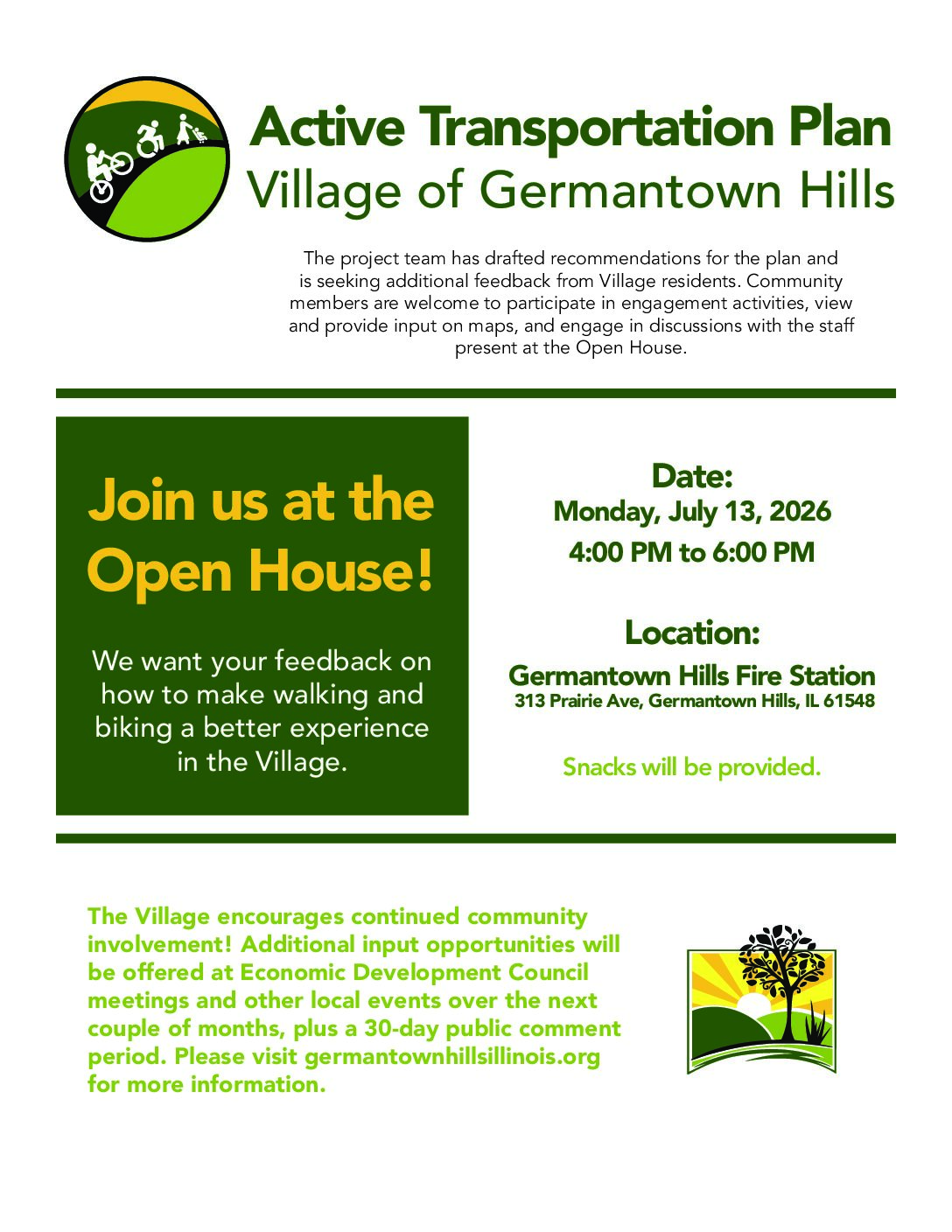 Active Transportation Plan
Village of Germantown Hills

The project team has drafted recommendations for the plan and is seeking additional feedback from Village residents. Community members are welcome to participate in engagement activities, view and provide input on maps, and engage in discussions with the staff present at the Open House.

Join us at the Open House!

We want your feedback on how to make walking and biking a better experience in the Village.

Date:
Monday, July 13, 2026
4:00 PM to 6:00 PM

Location:
Germantown Hills Fire Station
313 Prairie Ave, Germantown Hills, IL 61548

Snacks will be provided.

The Village encourages continued community involvement! Additional input opportunities will be offered at Economic Development Council meetings and other local events over the next couple of months, plus a 30-day public comment period. Please visit germantownhillsillinois.org for more information.